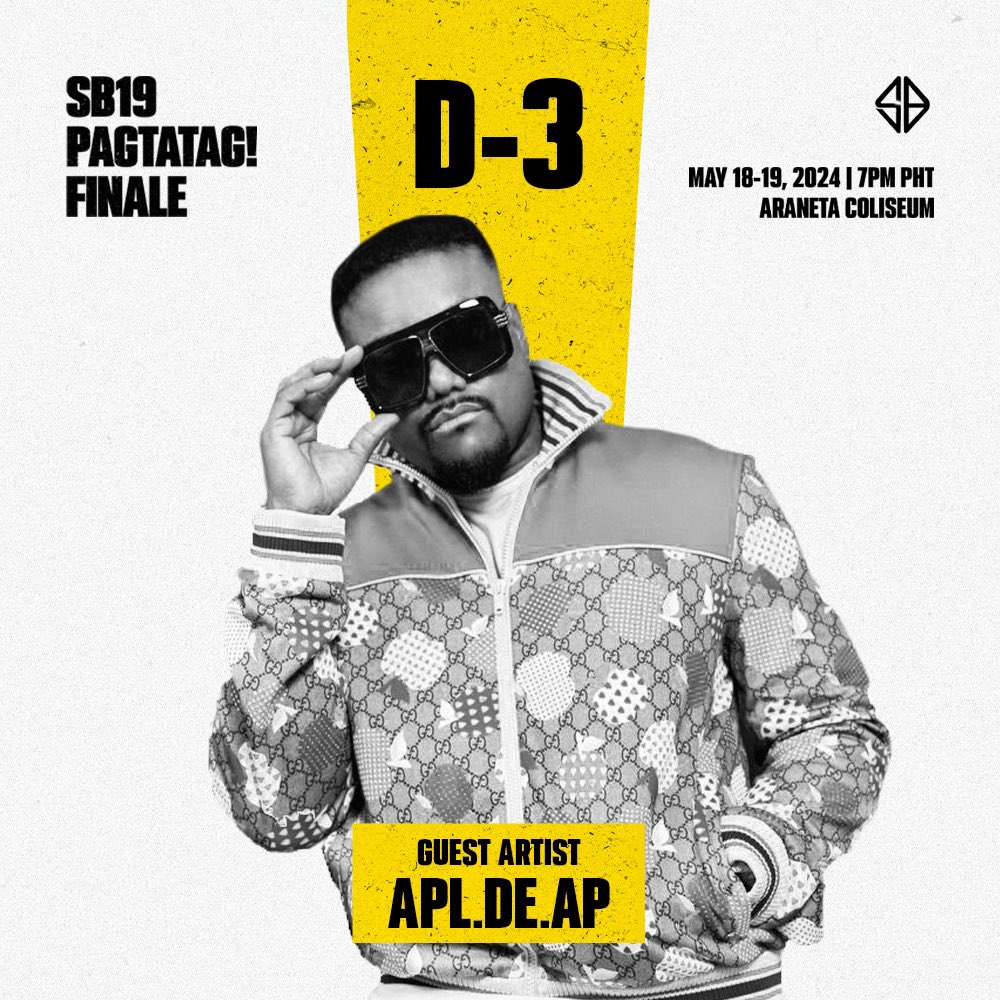 SB19
PAGTATAG!
FINALE

D-3

MAY 18-19, 2024 | 7PM PHT
ARANETA COLISEUM

GUEST ARTIST
APL.DE.AP